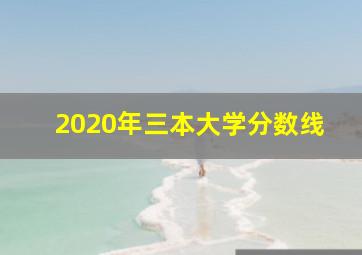 2020年三本大学分数线